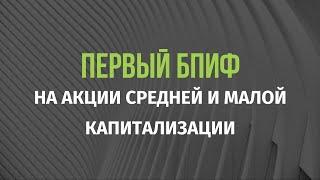 ПЕРВЫЙ БПИФ
НА АКЦИИ СРЕДНЕЙ И МАЛОЙ КАПИТАЛИЗАЦИИ